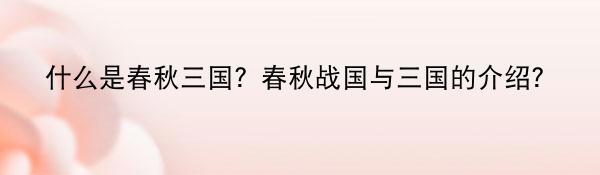 什么是春秋三国？春秋战国与三国的介绍?